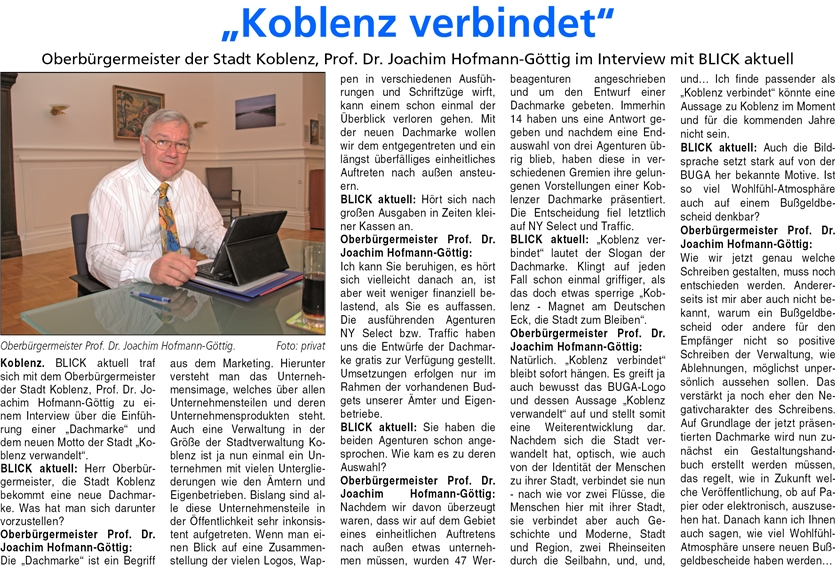 „Koblenz verbindet“

Oberbürgermeister der Stadt Koblenz, Prof. Dr. Joachim Hofmann-Göttig im Interview mit BLICK aktuell

Oberbürgermeister Prof. Dr. Joachim Hofmann-Göttig. Foto: privat

Koblenz. BLICK aktuell traf sich mit dem Oberbürgermeister der Stadt Koblenz, Prof. Dr. Joachim Hofmann-Göttig zu einem Interview über die Einführung einer „Dachmarke“ und dem neuen Motto der Stadt „Koblenz verwandelt“.

BLICK aktuell: Herr Oberbürgermeister, die Stadt Koblenz bekommt eine neue Dachmarke. Was hat man sich darunter vorzustellen?

Oberbürgermeister Prof. Dr. Joachim Hofmann-Göttig: Die „Dachmarke“ ist ein Begriff aus dem Marketing. Hierunter versteht man das Unternehmensimage, welches über allen Unternehmensteilen und deren Unternehmensprodukten steht. Auch eine Verwaltung in der Größe der Stadtverwaltung Koblenz ist ja nun einmal ein Unternehmen mit vielen Untergliederungen wie den Ämtern und Eigenbetrieben. Bislang sind alle diese Unternehmensteile in der Öffentlichkeit sehr inkonsistent aufgetreten. Wenn man einen Blick auf eine Zusammenstellung der vielen Logos, Wappen in verschiedenen Ausführungen und Schriftzüge wirft, kann einem schon einmal der Überblick verloren gehen. Mit der neuen Dachmarke wollen wir dem entgegentreten und ein längst überfälliges einheitliches Auftreten nach außen ansteuern.

BLICK aktuell: Hört sich nach großen Ausgaben in Zeiten kleiner Kassen an.

Oberbürgermeister Prof. Dr. Joachim Hofmann-Göttig: Ich kann Sie beruhigen, es hört sich vielleicht danach an, ist aber weit weniger finanziell belastend, als Sie es auffassen. Die ausführenden Agenturen NY Select bzw. Traffic haben uns die Entwürfe der Dachmarke gratis zur Verfügung gestellt. Umsetzungen erfolgen nur im Rahmen der vorhandenen Budgets unserer Ämter und Eigenbetriebe.

BLICK aktuell: Sie haben die beiden Agenturen schon angesprochen. Wie kam es zu deren Auswahl?

Oberbürgermeister Prof. Dr. Joachim Hofmann-Göttig: Nachdem wir davon überzeugt waren, dass wir auf dem Gebiet eines einheitlichen Auftretens nach außen etwas unternehmen müssen, wurden 47 Werbeagenturen angeschrieben und um den Entwurf einer Dachmarke gebeten. Immerhin 14 haben uns eine Antwort gegeben und nachdem eine Endauswahl von drei Agenturen übrig blieb, haben diese in verschiedenen Gremien ihre gelungenen Vorstellungen einer Koblenzer Dachmarke präsentiert. Die Entscheidung fiel letztlich auf NY Select und Traffic.

BLICK aktuell: „Koblenz verbindet“ lautet der Slogan der Dachmarke. Klingt auf jeden Fall schon einmal griffiger, als das doch etwas sperrige „Koblenz - Magnet am Deutschen Eck, die Stadt zum Bleiben“.

Oberbürgermeister Prof. Dr. Joachim Hofmann-Göttig: Natürlich. „Koblenz verbindet“ bleibt sofort hängen. Es greift ja auch bewusst das BUGA-Logo und dessen Aussage „Koblenz verwandelt“ auf und stellt somit eine Weiterentwicklung dar. Nachdem sich die Stadt verwandelt hat, optisch, wie auch von der Identität der Menschen zu ihrer Stadt, verbindet sie nun - nach wie vor zwei Flüsse, die Menschen hier mit ihrer Stadt, sie verbindet aber auch Geschichte und Moderne, Stadt und Region, zwei Rheinseiten durch die Seilbahn, und, und, und… Ich finde passender als „Koblenz verbindet“ könnte eine Aussage zu Koblenz im Moment und für die kommenden Jahre nicht sein.

BLICK aktuell: Auch die Bildsprache setzt stark auf von der BUGA her bekannte Motive. Ist so viel Wohlfühl-Atmosphäre auch auf einem Bußgeldbescheid denkbar?

Oberbürgermeister Prof. Dr. Joachim Hofmann-Göttig: Wie wir jetzt genau welche Schreiben gestalten, muss noch entschieden werden. Andererseits ist mir aber auch nicht bekannt, warum ein Bußgeldbescheid oder andere für den Empfänger nicht so positive Schreiben der Verwaltung, wie Ablehnungen, möglichst unpersönlich aussehen sollen. Das verstärkt ja noch eher den Negativcharakter des Schreibens. Auf Grundlage der jetzt präsentierten Dachmarke wird nun zunächst ein Gestaltungshandbuch erstellt werden müssen, das regelt, wie in Zukunft welche Veröffentlichung, ob auf Papier oder elektronisch, auszusehen hat. Danach kann ich Ihnen auch sagen, wie viel Wohlfühl-Atmosphäre unsere neuen Bußgeldbescheide haben werden...